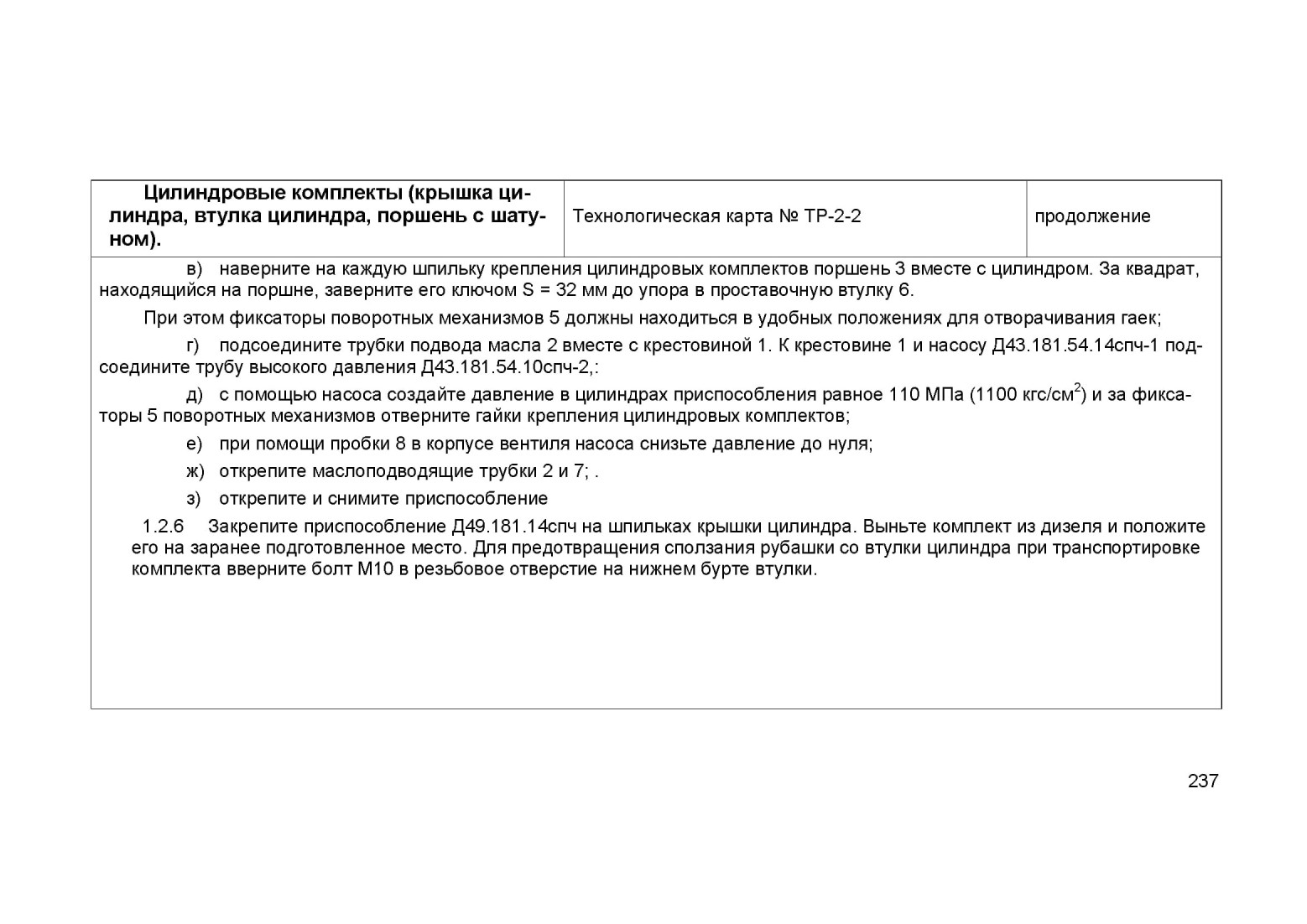 | Цилиндровые комплекты (крышка цилиндра, втулка цилиндра, поршень с шатуном). | Технологическая карта № ТР-2-2 | продолжение |
|---|---|---|

в) наверните на каждую шпильку крепления цилиндровых комплектов поршень 3 вместе с цилиндром. За квадрат, находящийся на поршне, заверните его ключом S = 32 мм до упора в проставочную втулку 6.

При этом фиксаторы поворотных механизмов 5 должны находиться в удобных положениях для отворачивания гаек;

г) подсоедините трубки подвода масла 2 вместе с крестовиной 1. К крестовине 1 и насосу Д43.181.54.14спч-1 подсоедините трубу высокого давления Д43.181.54.10спч-2,:

д) с помощью насоса создайте давление в цилиндрах приспособления равное 110 МПа (1100 кгс/см$^2$) и за фиксаторы 5 поворотных механизмов отверните гайки крепления цилиндровых комплектов;

е) при помощи пробки 8 в корпусе вентиля насоса снизьте давление до нуля;

ж) открепите маслоподводящие трубки 2 и 7; .

з) открепите и снимите приспособление

1.2.6 Закрепите приспособление Д49.181.14спч на шпильках крышки цилиндра. Выньте комплект из дизеля и положите его на заранее подготовленное место. Для предотвращения сползания рубашки со втулки цилиндра при транспортировке комплекта вверните болт М10 в резьбовое отверстие на нижнем бурте втулки.

237